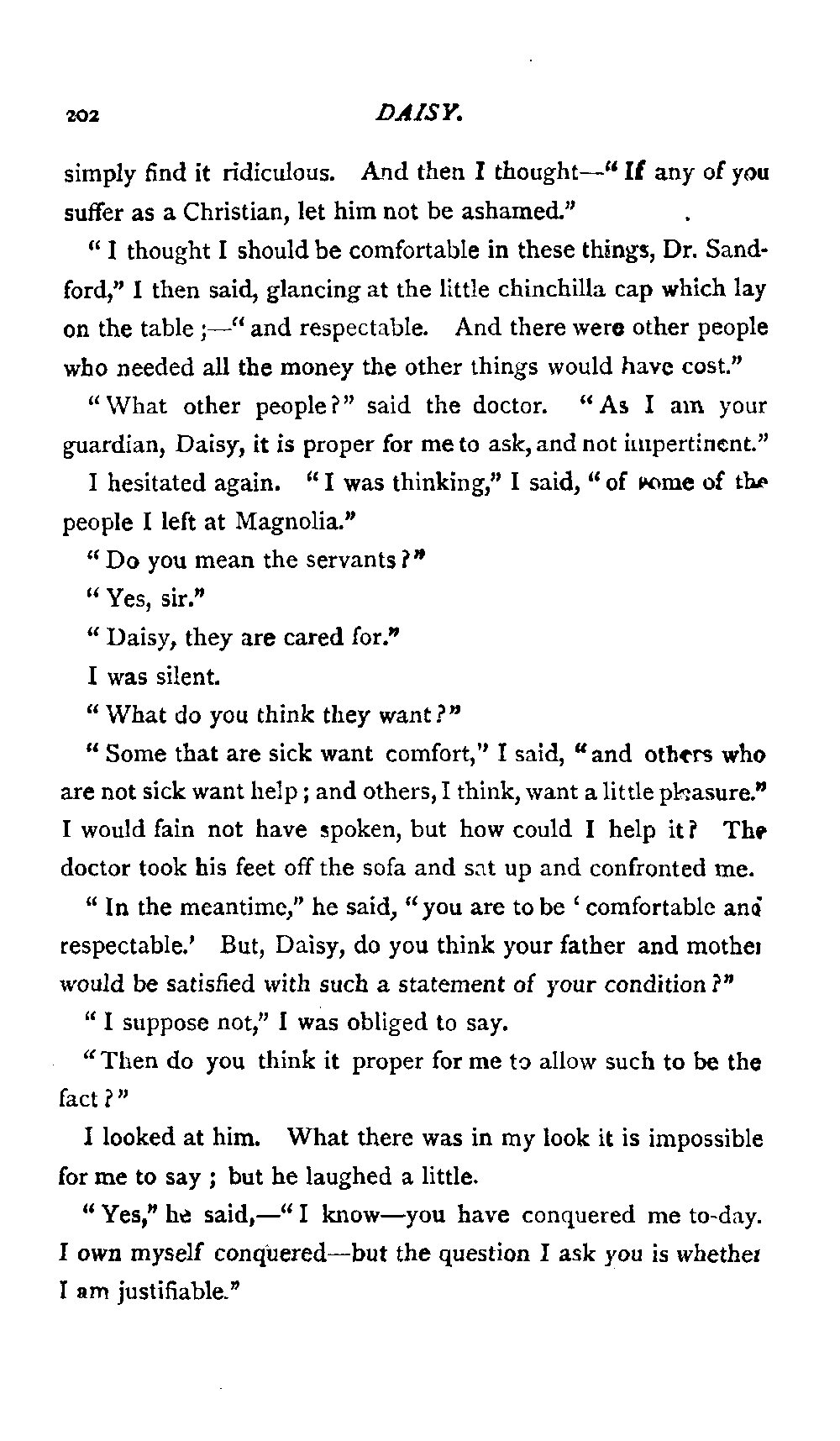 202

DAISY.

simply find it ridiculous. And then I thought—"If any of you suffer as a Christian, let him not be ashamed."

"I thought I should be comfortable in these things, Dr. Sandford," I then said, glancing at the little chinchilla cap which lay on the table;—"and respectable. And there were other people who needed all the money the other things would have cost."

"What other people?" said the doctor. "As I am your guardian, Daisy, it is proper for me to ask, and not impertinent."

I hesitated again. "I was thinking," I said, "of some of the people I left at Magnolia."

"Do you mean the servants?"

"Yes, sir."

"Daisy, they are cared for."

I was silent.

"What do you think they want?"

"Some that are sick want comfort," I said, "and others who are not sick want help; and others, I think, want a little pleasure." I would fain not have spoken, but how could I help it? The doctor took his feet off the sofa and sat up and confronted me.

"In the meantime," he said, "you are to be 'comfortable and respectable.' But, Daisy, do you think your father and mother would be satisfied with such a statement of your condition?"

"I suppose not," I was obliged to say.

"Then do you think it proper for me to allow such to be the fact?"

I looked at him. What there was in my look it is impossible for me to say; but he laughed a little.

"Yes," he said,—"I know—you have conquered me to-day. I own myself conquered—but the question I ask you is whether I am justifiable."